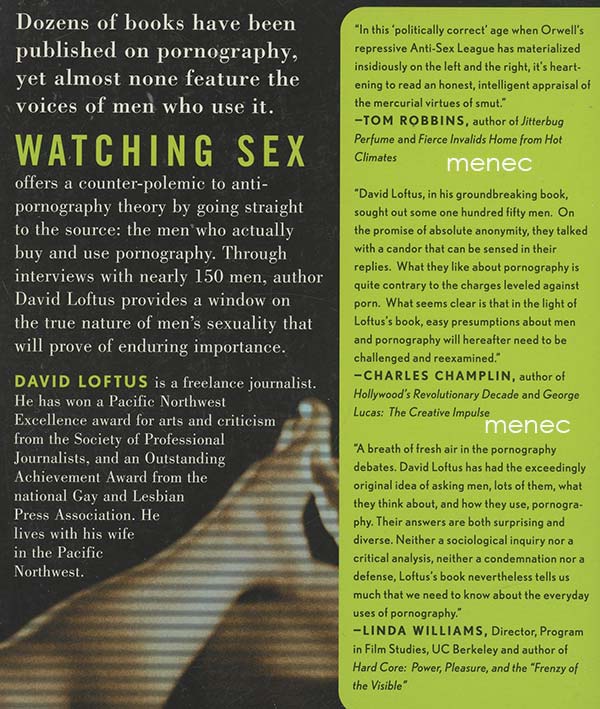 Dozens of books have been published on pornography, yet almost none feature the voices of men who use it.

WATCHING SEX

offers a counter-polemic to anti-pornography theory by going straight to the source: the men who actually buy and use pornography. Through interviews with nearly 150 men, author David Loftus provides a window on the true nature of men's sexuality that will prove of enduring importance.

DAVID LOFTUS is a freelance journalist. He has won a Pacific Northwest Excellence award for arts and criticism from the Society of Professional Journalists, and an Outstanding Achievement Award from the national Gay and Lesbian Press Association. He lives with his wife in the Pacific Northwest.

"In this 'politically correct' age when Orwell's repressive Anti-Sex League has materialized insidiously on the left and the right, it's heartening to read an honest, intelligent appraisal of the mercurial virtues of smut."
—TOM ROBBINS, author of Jitterbug Perfume and Fierce Invalids Home from Hot Climates

menec

"David Loftus, in his groundbreaking book, sought out some one hundred fifty men. On the promise of absolute anonymity, they talked with a candor that can be sensed in their replies. What they like about pornography is quite contrary to the charges leveled against porn. What seems clear is that in the light of Loftus's book, easy presumptions about men and pornography will hereafter need to be challenged and reexamined."
—CHARLES CHAMPLIN, author of Hollywood's Revolutionary Decade and George Lucas: The Creative Impulse

menec

"A breath of fresh air in the pornography debates. David Loftus has had the exceedingly original idea of asking men, lots of them, what they think about, and how they use, pornography. Their answers are both surprising and diverse. Neither a sociological inquiry nor a critical analysis, neither a condemnation nor a defense, Loftus's book nevertheless tells us much that we need to know about the everyday uses of pornography."
—LINDA WILLIAMS, Director, Program in Film Studies, UC Berkeley and author of Hard Core: Power, Pleasure, and the "Frenzy of the Visible"